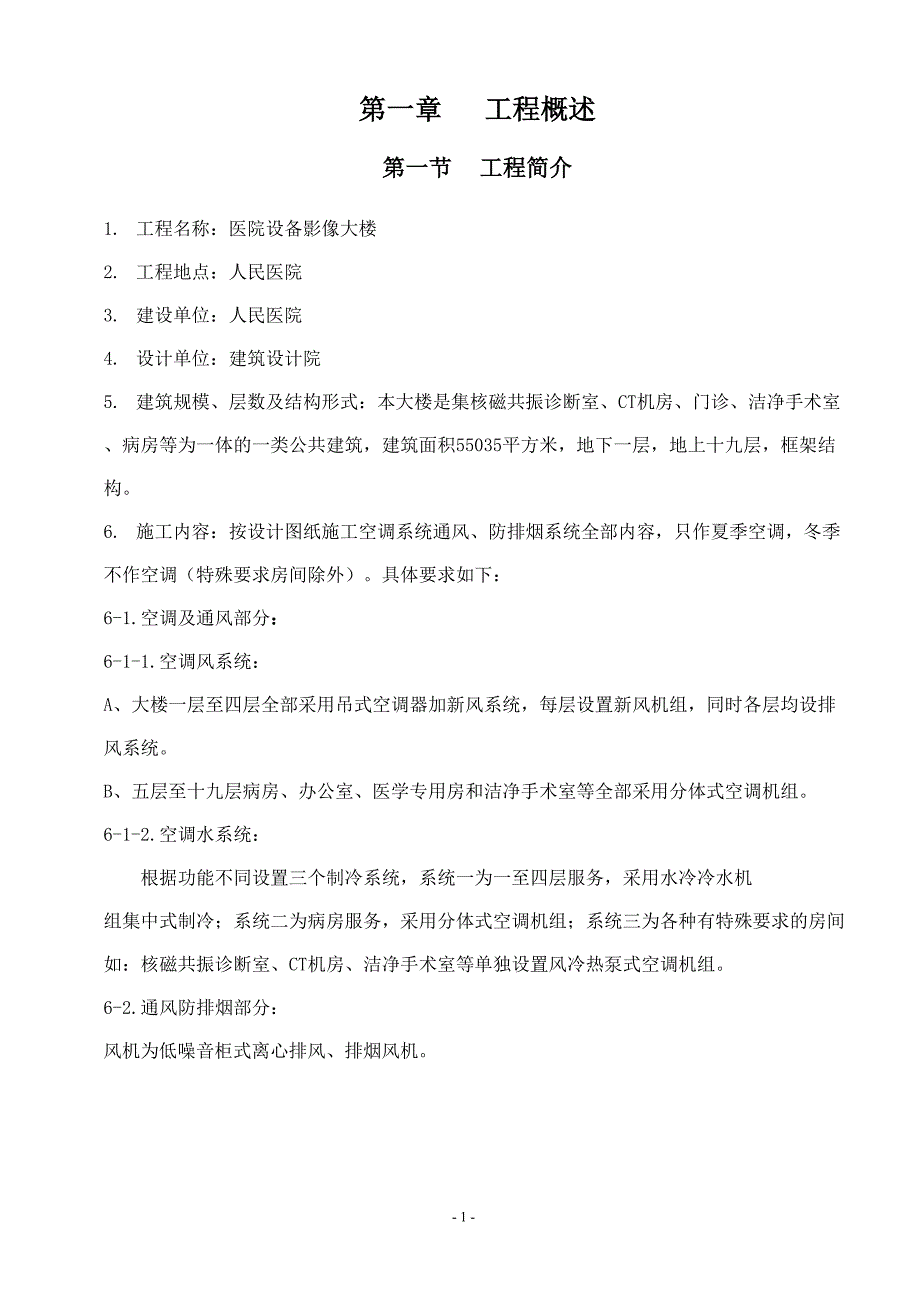 第一章　　工程概述

第一节　工程简介

1.　工程名称：医院设备影像大楼

2.　工程地点：人民医院

3.　建设单位：人民医院

4.　设计单位：建筑设计院

5.　建筑规模、层数及结构形式：本大楼是集核磁共振诊断室、CT机房、门诊、洁净手术室、病房等为一体的一类公共建筑，建筑面积55035平方米，地下一层，地上十九层，框架结构。

6.　施工内容：按设计图纸施工空调系统通风、防排烟系统全部内容，只作夏季空调，冬季不作空调（特殊要求房间除外）。具体要求如下：

6-1.空调及通风部分：

6-1-1.空调风系统：

A、大楼一层至四层全部采用吊式空调器加新风系统，每层设置新风机组，同时各层均设排风系统。

B、五层至十九层病房、办公室、医学专用房和洁净手术室等全部采用分体式空调机组。

6-1-2.空调水系统：

根据功能不同设置三个制冷系统，系统一为一至四层服务，采用水冷冷水机组集中式制冷；系统二为病房服务，采用分体式空调机组；系统三为各种有特殊要求的房间如：核磁共振诊断室、CT机房、洁净手术室等单独设置风冷热泵式空调机组。

6-2.通风防排烟部分：

风机为低噪音柜式离心排风、排烟风机。

- 1 -